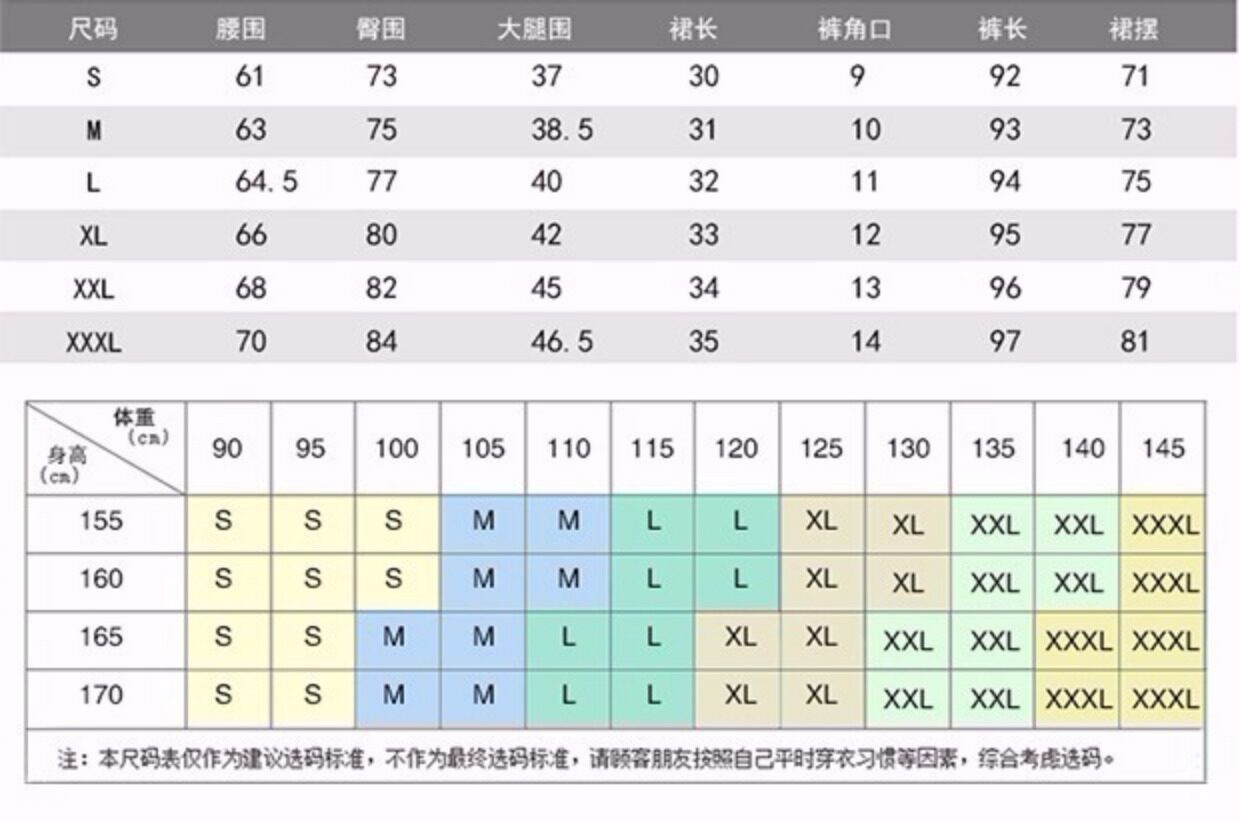 | 尺码 | 腰围 | 臀围 | 大腿围 | 裙长 | 裤角口 | 裤长 | 裙摆 |
|---|---|---|---|---|---|---|---|
| S | 61 | 73 | 37 | 30 | 9 | 92 | 71 |
| M | 63 | 75 | 38.5 | 31 | 10 | 93 | 73 |
| L | 64.5 | 77 | 40 | 32 | 11 | 94 | 75 |
| XL | 66 | 80 | 42 | 33 | 12 | 95 | 77 |
| XXL | 68 | 82 | 45 | 34 | 13 | 96 | 79 |
| XXXL | 70 | 84 | 46.5 | 35 | 14 | 97 | 81 |

| 体重 (cm) 身高 (cm) | 90 | 95 | 100 | 105 | 110 | 115 | 120 | 125 | 130 | 135 | 140 | 145 |
|---|---|---|---|---|---|---|---|---|---|---|---|---|
| 155 | S | S | S | M | M | L | L | XL | XL | XXL | XXL | XXXL |
| 160 | S | S | S | M | M | L | L | XL | XL | XXL | XXL | XXXL |
| 165 | S | S | M | M | L | L | XL | XL | XXL | XXL | XXXL | XXXL |
| 170 | S | S | M | M | L | L | XL | XL | XXL | XXL | XXXL | XXXL |

注：本尺码表仅作为建议选码标准，不作为最终选码标准，请顾客朋友按照自己平时穿衣习惯等因素，综合考虑选码。